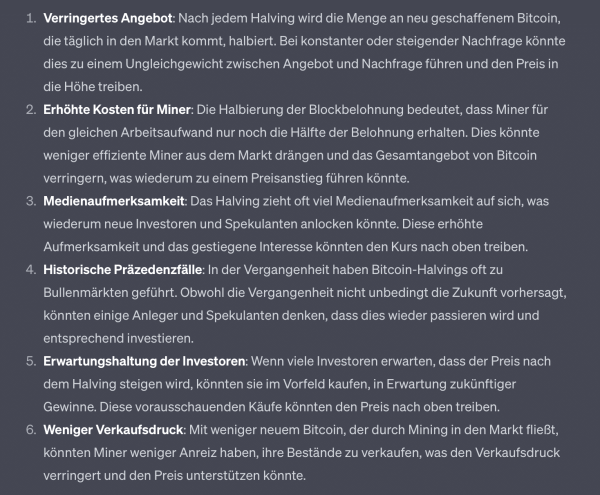 1. Verringertes Angebot: Nach jedem Halving wird die Menge an neu geschaffenem Bitcoin, die täglich in den Markt kommt, halbiert. Bei konstanter oder steigender Nachfrage könnte dies zu einem Ungleichgewicht zwischen Angebot und Nachfrage führen und den Preis in die Höhe treiben.
2. Erhöhte Kosten für Miner: Die Halbierung der Blockbelohnung bedeutet, dass Miner für den gleichen Arbeitsaufwand nur noch die Hälfte der Belohnung erhalten. Dies könnte weniger effiziente Miner aus dem Markt drängen und das Gesamtangebot von Bitcoin verringern, was wiederum zu einem Preisanstieg führen könnte.
3. Medienaufmerksamkeit: Das Halving zieht oft viel Medienaufmerksamkeit auf sich, was wiederum neue Investoren und Spekulanten anlocken könnte. Diese erhöhte Aufmerksamkeit und das gestiegene Interesse könnten den Kurs nach oben treiben.
4. Historische Präzedenzfälle: In der Vergangenheit haben Bitcoin-Halvings oft zu Bullenmärkten geführt. Obwohl die Vergangenheit nicht unbedingt die Zukunft vorhersagt, könnten einige Anleger und Spekulanten denken, dass dies wieder passieren wird und entsprechend investieren.
5. Erwartungshaltung der Investoren: Wenn viele Investoren erwarten, dass der Preis nach dem Halving steigen wird, könnten sie im Vorfeld kaufen, in Erwartung zukünftiger Gewinne. Diese vorausschauenden Käufe könnten den Preis nach oben treiben.
6. Weniger Verkaufsdruck: Mit weniger neuem Bitcoin, der durch Mining in den Markt fließt, könnten Miner weniger Anreiz haben, ihre Bestände zu verkaufen, was den Verkaufsdruck verringert und den Preis unterstützen könnte.